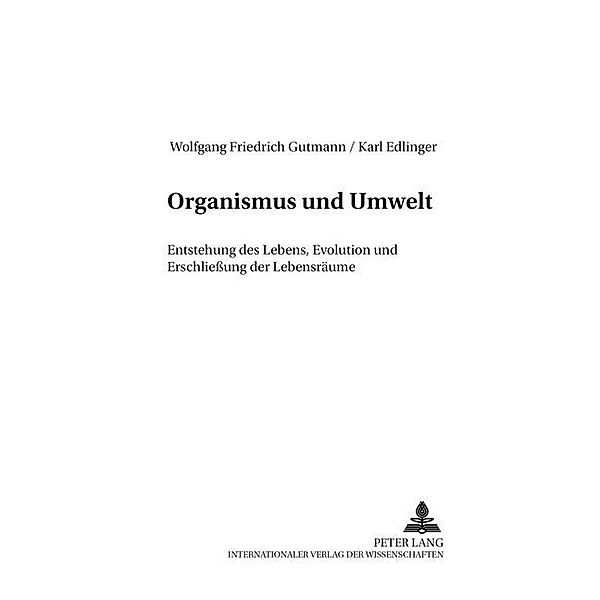 Wolfgang Friedrich Gutmann / Karl Edlinger

Organismus und Umwelt

Entstehung des Lebens, Evolution und Erschließung der Lebensräume

PETER LANG
INTERNATIONALER VERLAG DER WISSENSCHAFTEN